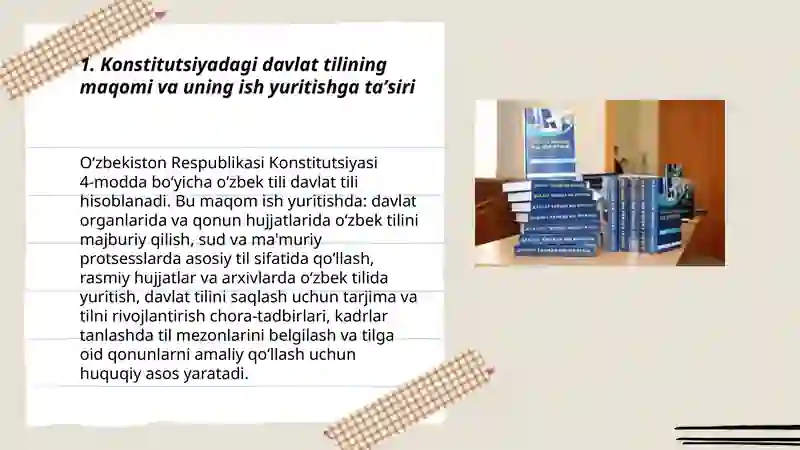 1. Konstitutsiyadagi davlat tilining maqomi va uning ish yuritishga ta’siri

O‘zbekiston Respublikasi Konstitutsiyasi 4-modda bo‘yicha o‘zbek tili davlat tili hisoblanadi. Bu maqom ish yuritishda: davlat organlarida va qonun hujjatlarida o‘zbek tilini majburiy qilish, sud va ma'muriy protsesslarda asosiy til sifatida qo‘llash, rasmiy hujjatlar va arxivlarda o‘zbek tilida yuritish, davlat tilini saqlash uchun tarjima va tilni rivojlantirish chora-tadbirlari, kadrlar tanlashda til mezonlarini belgilash va tilga oid qonunlarni amaliy qo‘llash uchun huquqiy asos yaratadi.